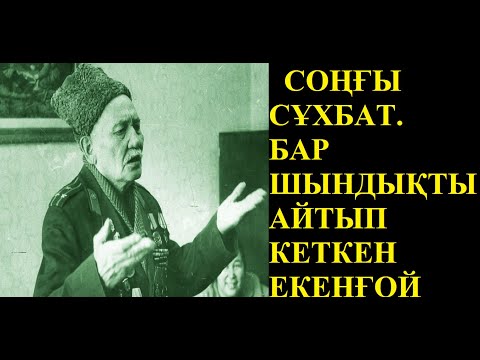 СОҢҒЫ СҰХБАТ. БАР ШЫНДЫҚТЫ АЙТЫП КЕТКЕН ЕКЕНҒОЙ